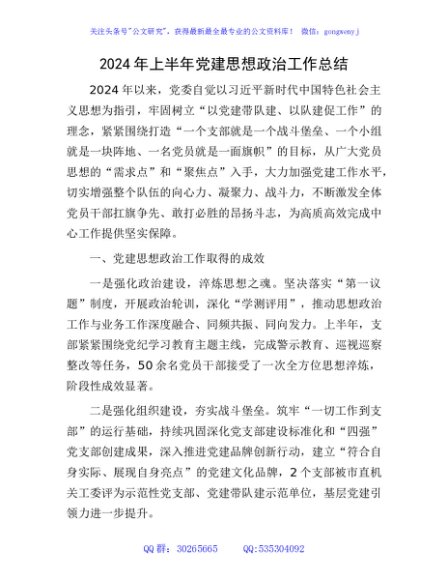 关注头条号"公文研究"，获得最新最全最专业的公文资料库！ 微信：gongwenyj

2024年上半年党建思想政治工作总结

2024年以来，党委自觉以习近平新时代中国特色社会主义思想为指引，牢固树立"以党建带队建、以队建促工作"的理念，紧紧围绕打造"一个支部就是一个战斗堡垒、一个小组就是一块阵地、一名党员就是一面旗帜"的目标，从广大党员思想的"需求点"和"聚焦点"入手，大力加强党建工作水平，切实增强整个队伍的向心力、凝聚力、战斗力，不断激发全体党员干部扛旗争先、敢打必胜的昂扬斗志，为高质高效完成中心工作提供坚实保障。

一、党建思想政治工作取得的成效

一是强化政治建设，淬炼思想之魂。坚决落实"第一议题"制度，开展政治轮训，深化"学测评用"，推动思想政治工作与业务工作深度融合、同频共振、同向发力。上半年，支部紧紧围绕党纪学习教育主题主线，完成警示教育、巡视巡察整改等任务，50余名党员干部接受了一次全方位思想淬炼，阶段性成效显著。

二是强化组织建设，夯实战斗堡垒。筑牢"一切工作到支部"的运行基础，持续巩固深化党支部建设标准化和"四强"党支部创建成果，深入推进党建品牌创新行动，建立"符合自身实际、展现自身亮点"的党建文化品牌，2个支部被市直机关工委评为示范性党支部、党建带队建示范单位，基层党建引领力进一步提升。

QQ群：30265665 QQ:535304092